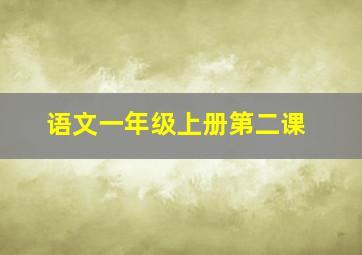 语文一年级上册第二课